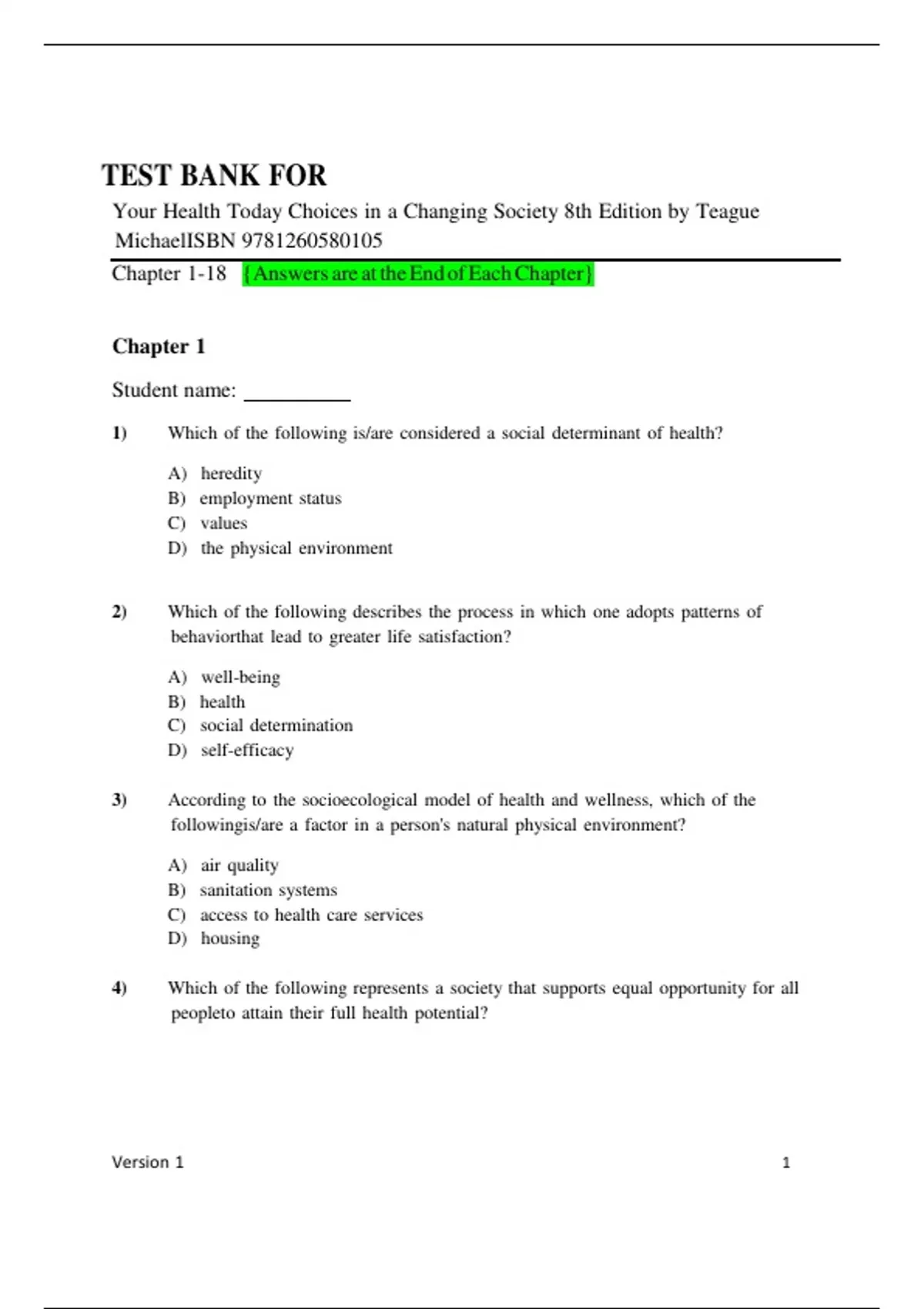 TEST BANK FOR

Your Health Today Choices in a Changing Society 8th Edition by Teague MichaelISBN 9781260580105

Chapter 1-18 {Answers are at the End of Each Chapter}

Chapter 1

Student name: __________

1) Which of the following is/are considered a social determinant of health?

A) heredity
B) employment status
C) values
D) the physical environment

2) Which of the following describes the process in which one adopts patterns of behaviorthat lead to greater life satisfaction?

A) well-being
B) health
C) social determination
D) self-efficacy

3) According to the socioecological model of health and wellness, which of the followingis/are a factor in a person's natural physical environment?

A) air quality
B) sanitation systems
C) access to health care services
D) housing

4) Which of the following represents a society that supports equal opportunity for all peopleto attain their full health potential?

Version 1 1